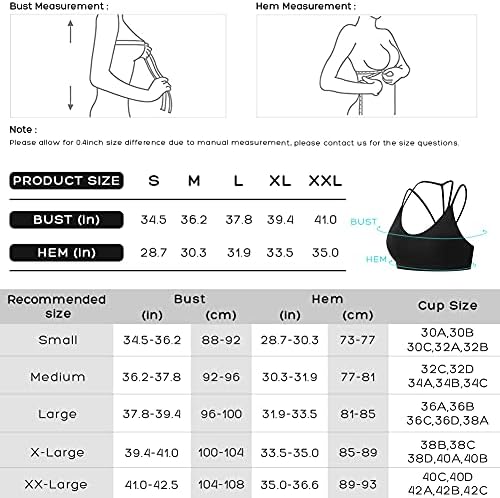 Bust Measurement :

Hem Measurement :

Note :
Please allow for 0.4inch size difference due to manual measurement, please contact us for the size questions.

| PRODUCT SIZE | S | M | L | XL | XXL |
|---|---|---|---|---|---|
| BUST (In) | 34.5 | 36.2 | 37.8 | 39.4 | 41.0 |
| HEM (In) | 28.7 | 30.3 | 31.9 | 33.5 | 35.0 |

BUST
HEM

| Recommended size | Bust (in) | Bust (cm) | Hem (in) | Hem (cm) | Cup Size |
|---|---|---|---|---|---|
| Small | 34.5-36.2 | 88-92 | 28.7-30.3 | 73-77 | 30A,30B 30C,32A,32B |
| Medium | 36.2-37.8 | 92-96 | 30.3-31.9 | 77-81 | 32C,32D 34A,34B,34C |
| Large | 37.8-39.4 | 96-100 | 31.9-33.5 | 81-85 | 36A,36B 36C,36D,38A |
| X-Large | 39.4-41.0 | 100-104 | 33.5-35.0 | 85-89 | 38B,38C 38D,40A,40B |
| XX-Large | 41.0-42.5 | 104-108 | 35.0-36.6 | 89-93 | 40C,40D 42A,42B,42C |